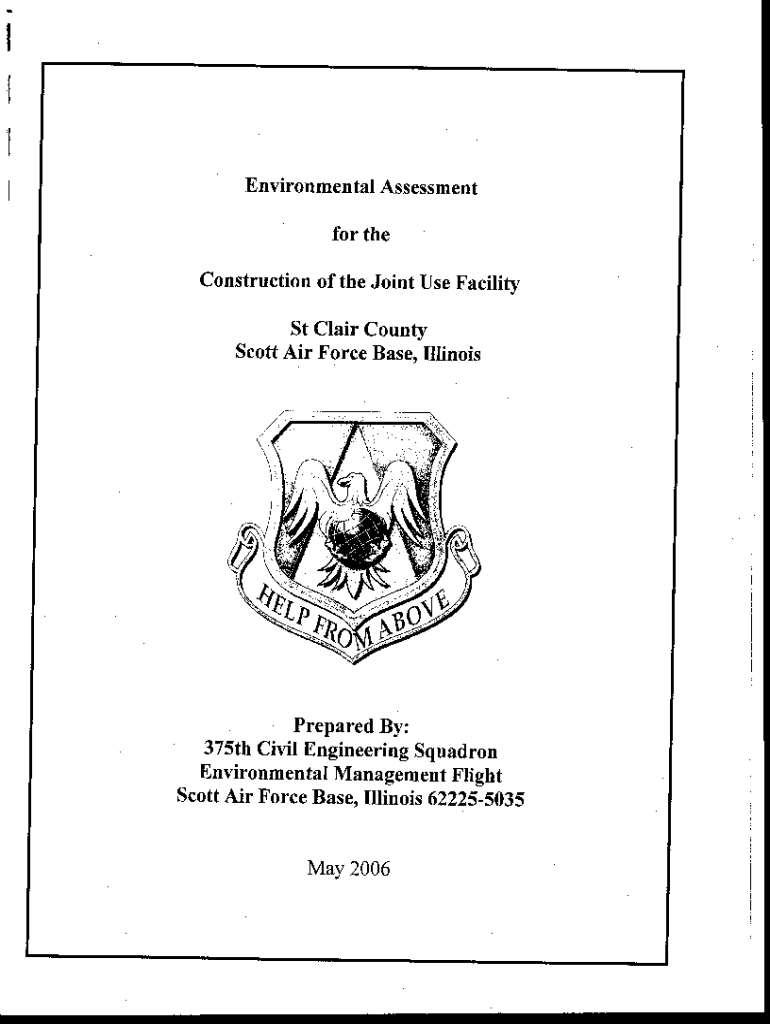 Environmental Assessment

for the

Construction of the Joint Use Facility

St Clair County
Scott Air Force Base, Illinois

HELP FROM ABOVE

Prepared By:
375th Civil Engineering Squadron
Environmental Management Flight
Scott Air Force Base, Illinois 62225-5035

May 2006